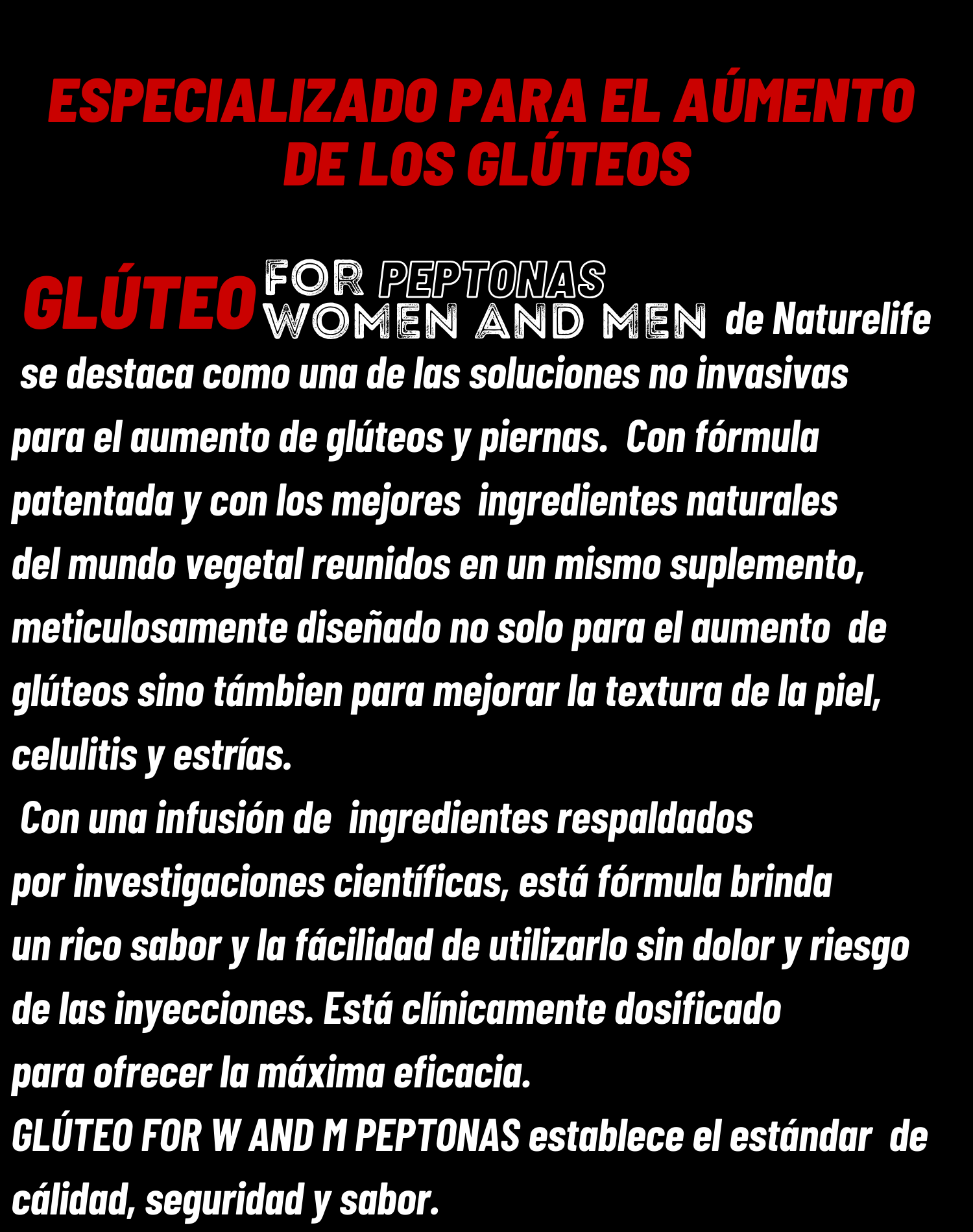 ESPECIALIZADO PARA EL AÚMENTO DE LOS GLÚTEOS

GLÚTEO FOR PEPTONAS WOMEN AND MEN de Naturelife se destaca como una de las soluciones no invasivas para el aumento de glúteos y piernas. Con fórmula patentada y con los mejores ingredientes naturales del mundo vegetal reunidos en un mismo suplemento, meticulosamente diseñado no solo para el aumento de glúteos sino támbien para mejorar la textura de la piel, celulitis y estrías.
Con una infusión de ingredientes respaldados por investigaciones científicas, está fórmula brinda un rico sabor y la fácilidad de utilizarlo sin dolor y riesgo de las inyecciones. Está clínicamente dosificado para ofrecer la máxima eficacia.
GLÚTEO FOR W AND M PEPTONAS establece el estándar de cálidad, seguridad y sabor.